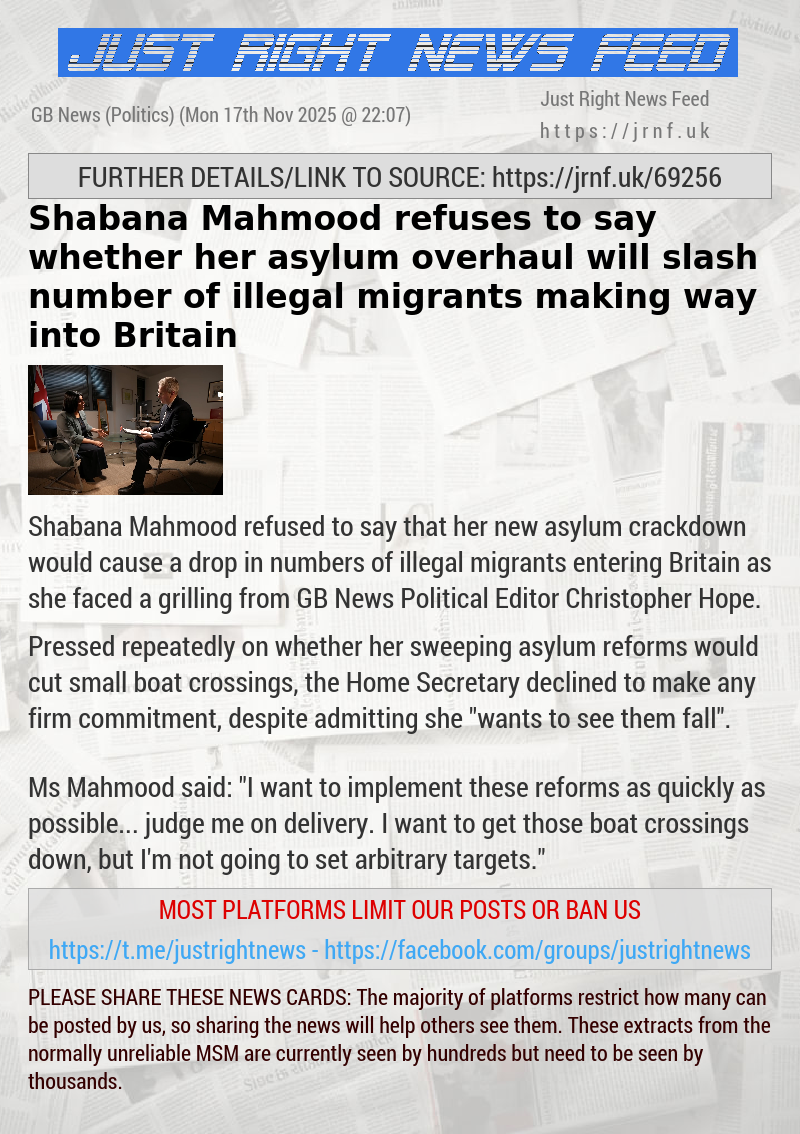 JUST RIGHT NEWS FEED

GB News (Politics) (Mon 17th Nov 2025 @ 22:07)

Just Right News Feed
https://jrnf.uk

FURTHER DETAILS/LINK TO SOURCE: https://jrnf.uk/69256

Shabana Mahmood refuses to say whether her asylum overhaul will slash number of illegal migrants making way into Britain

Shabana Mahmood refused to say that her new asylum crackdown would cause a drop in numbers of illegal migrants entering Britain as she faced a grilling from GB News Political Editor Christopher Hope.

Pressed repeatedly on whether her sweeping asylum reforms would cut small boat crossings, the Home Secretary declined to make any firm commitment, despite admitting she "wants to see them fall".

Ms Mahmood said: "I want to implement these reforms as quickly as possible... judge me on delivery. I want to get those boat crossings down, but I'm not going to set arbitrary targets."

MOST PLATFORMS LIMIT OUR POSTS OR BAN US

https://t.me/justrightnews - https://facebook.com/groups/justrightnews

PLEASE SHARE THESE NEWS CARDS: The majority of platforms restrict how many can be posted by us, so sharing the news will help others see them. These extracts from the normally unreliable MSM are currently seen by hundreds but need to be seen by thousands.